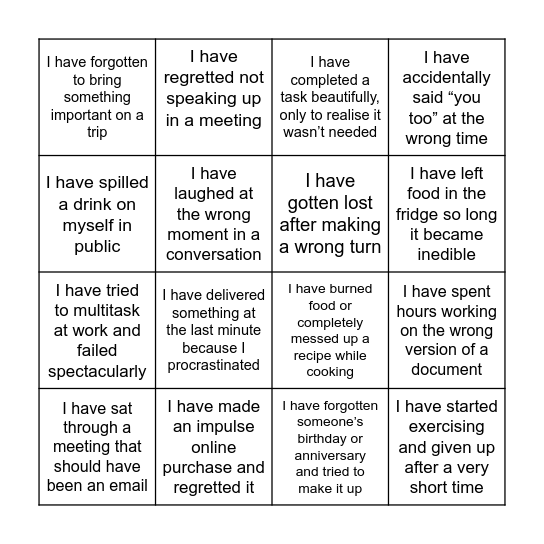 | | | | |
|---|---|---|---|
| I have forgotten to bring something important on a trip | I have regretted not speaking up in a meeting | I have completed a task beautifully, only to realise it wasn’t needed | I have accidentally said “you too” at the wrong time |
| I have spilled a drink on myself in public | I have laughed at the wrong moment in a conversation | I have gotten lost after making a wrong turn | I have left food in the fridge so long it became inedible |
| I have tried to multitask at work and failed spectacularly | I have delivered something at the last minute because I procrastinated | I have burned food or completely messed up a recipe while cooking | I have spent hours working on the wrong version of a document |
| I have sat through a meeting that should have been an email | I have made an impulse online purchase and regretted it | I have forgotten someone’s birthday or anniversary and tried to make it up | I have started exercising and given up after a very short time |